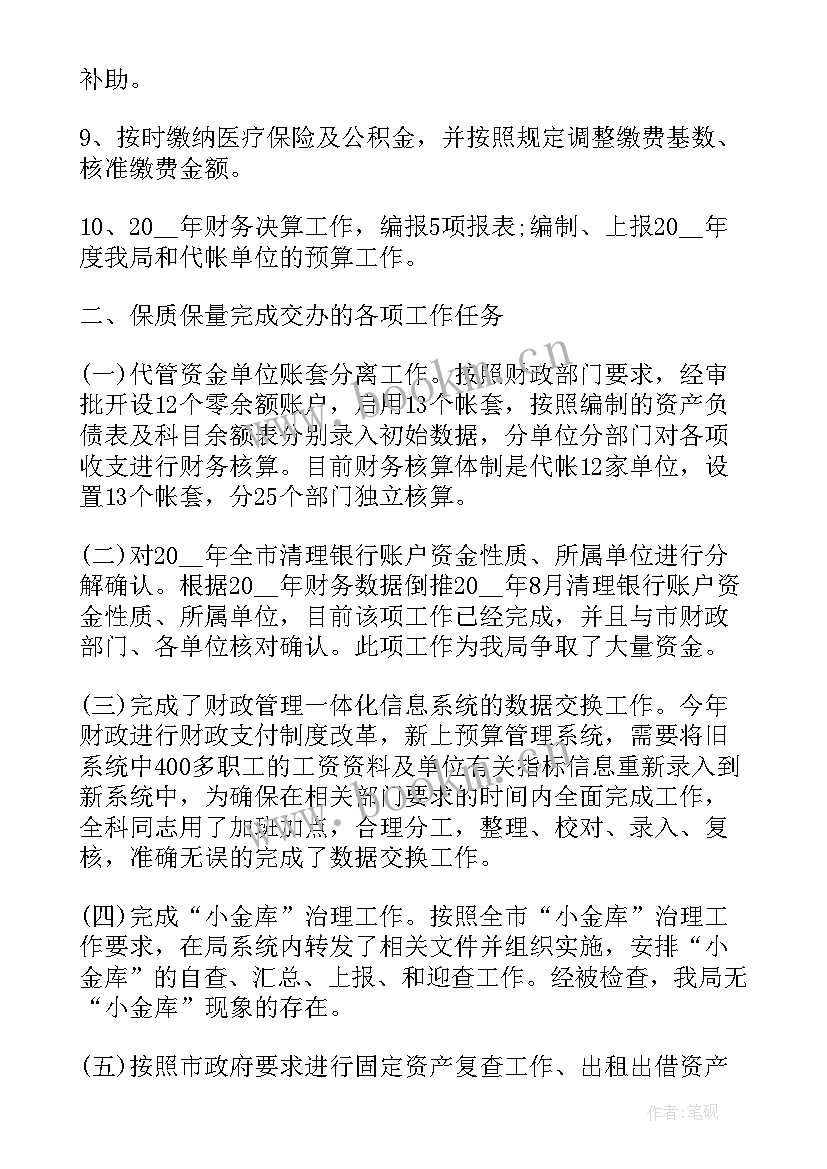 补助。

9、按时缴纳医疗保险及公积金，并按照规定调整缴费基数、核准缴费金额。

10、20__年财务决算工作，编报5项报表;编制、上报20__年度我局和代帐单位的预算工作。

二、保质保量完成交办的各项工作任务

(一)代管资金单位账套分离工作。按照财政部门要求，经审批开设12个零余额账户，启用13个帐套，按照编制的资产负债表及科目余额表分别录入初始数据，分单位分部门对各项收支进行财务核算。目前财务核算体制是代帐12家单位，设置13个帐套，分25个部门独立核算。

(二)对20__年全市清理银行账户资金性质、所属单位进行分解确认。根据20__年财务数据倒推20__年8月清理银行账户资金性质、所属单位，目前该项工作已经完成，并且与市财政部门、各单位核对确认。此项工作为我局争取了大量资金。

(三)完成了财政管理一体化信息系统的数据交换工作。今年财政进行财政支付制度改革，新上预算管理系统，需要将旧系统中400多职工的工资资料及单位有关指标信息重新录入到新系统中，为确保在相关部门要求的时间内全面完成工作，全科同志用了加班加点，合理分工，整理、校对、录入、复核，准确无误的完成了数据交换工作。

(四)完成“小金库”治理工作。按照全市“小金库”治理工作要求，在局系统内转发了相关文件并组织实施，安排“小金库”的自查、汇总、上报、和迎查工作。经被检查，我局无“小金库”现象的存在。

(五)按照市政府要求进行固定资产复查工作、出租出借资产

www.bookm.cn

作者:笔砚